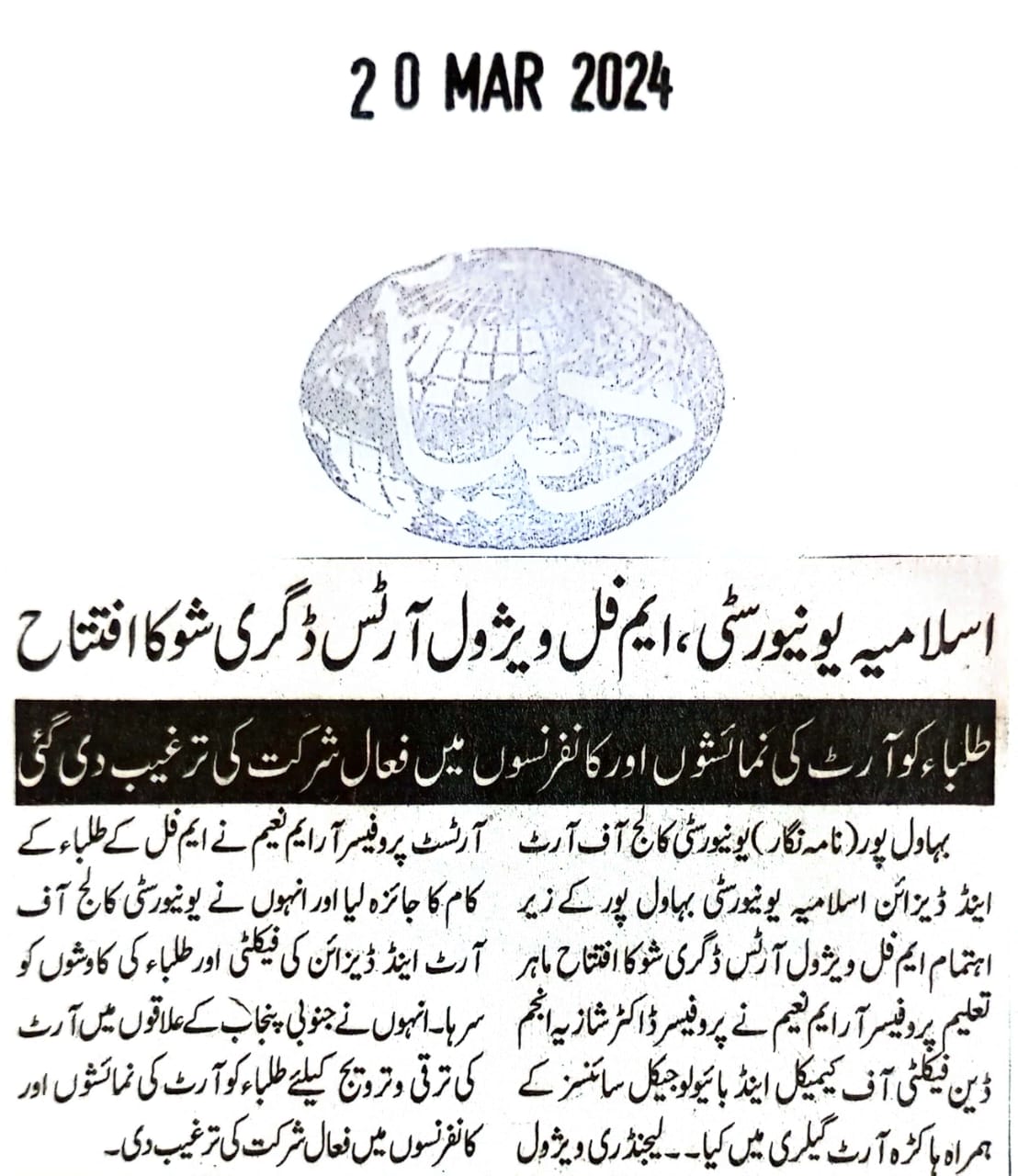 2 0 MAR 2024

دنیا

اسلامیہ یونیورسٹی، ایم فل ویژول آرٹس ڈگری شو کا افتتاح

طلباء کو آرٹ کی نمائشوں اور کانفرنسوں میں فعال شرکت کی ترغیب دی گئی

بہاول پور (نامہ نگار) یونیورسٹی کالج آف آرٹ اینڈ ڈیزائن اسلامیہ یونیورسٹی بہاول پور کے زیر اہتمام ایم فل ویژول آرٹس ڈگری شو کا افتتاح ماہر تعلیم پروفیسر آر ایم نعیم نے پروفیسر ڈاکٹر شازیہ انجم ڈین فیکلٹی آف کیمیکل اینڈ بائیولوجیکل سائنسز کے ہمراہ ہاکڑہ آرٹ گیلری میں کیا۔ لیجنڈری ویژول

آرٹسٹ پروفیسر آر ایم نعیم نے ایم فل کے طلباء کے کام کا جائزہ لیا اور انہوں نے یونیورسٹی کالج آف آرٹ اینڈ ڈیزائن کی فیکلٹی اور طلباء کی کاوشوں کو سراہا۔ انہوں نے جنوبی پنجاب کے علاقوں میں آرٹ کی ترقی و ترویج کیلئے طلباء کو آرٹ کی نمائشوں اور کانفرنسوں میں فعال شرکت کی ترغیب دی۔